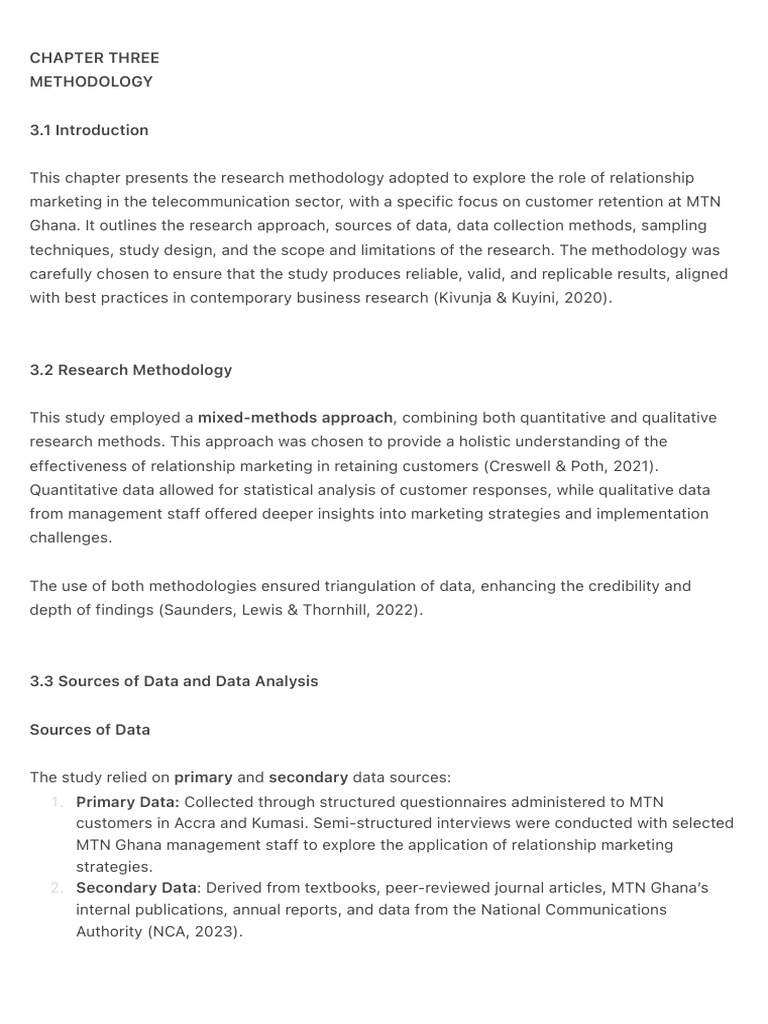 CHAPTER THREE
METHODOLOGY

3.1 Introduction

This chapter presents the research methodology adopted to explore the role of relationship marketing in the telecommunication sector, with a specific focus on customer retention at MTN Ghana. It outlines the research approach, sources of data, data collection methods, sampling techniques, study design, and the scope and limitations of the research. The methodology was carefully chosen to ensure that the study produces reliable, valid, and replicable results, aligned with best practices in contemporary business research (Kivunja & Kuyini, 2020).

3.2 Research Methodology

This study employed a mixed-methods approach, combining both quantitative and qualitative research methods. This approach was chosen to provide a holistic understanding of the effectiveness of relationship marketing in retaining customers (Creswell & Poth, 2021). Quantitative data allowed for statistical analysis of customer responses, while qualitative data from management staff offered deeper insights into marketing strategies and implementation challenges.

The use of both methodologies ensured triangulation of data, enhancing the credibility and depth of findings (Saunders, Lewis & Thornhill, 2022).

3.3 Sources of Data and Data Analysis

Sources of Data

The study relied on primary and secondary data sources:
1. Primary Data: Collected through structured questionnaires administered to MTN customers in Accra and Kumasi. Semi-structured interviews were conducted with selected MTN Ghana management staff to explore the application of relationship marketing strategies.
2. Secondary Data: Derived from textbooks, peer-reviewed journal articles, MTN Ghana's internal publications, annual reports, and data from the National Communications Authority (NCA, 2023).